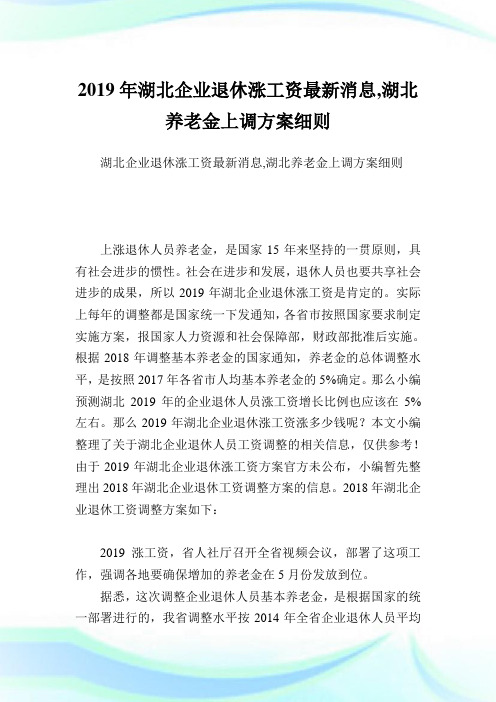 2019 年湖北企业退休涨工资最新消息,湖北养老金上调方案细则

湖北企业退休涨工资最新消息,湖北养老金上调方案细则

上涨退休人员养老金，是国家 15 年来坚持的一贯原则，具有社会进步的惯性。社会在进步和发展，退休人员也要共享社会进步的成果，所以 2019 年湖北企业退休涨工资是肯定的。实际上每年的调整都是国家统一下发通知，各省市按照国家要求制定实施方案，报国家人力资源和社会保障部，财政部批准后实施。根据 2018 年调整基本养老金的国家通知，养老金的总体调整水平，是按照 2017 年各省市人均基本养老金的 5%确定。那么小编预测湖北 2019 年的企业退休人员涨工资增长比例也应该在 5%左右。那么 2019 年湖北企业退休涨工资涨多少钱呢？本文小编整理了关于湖北企业退休人员工资调整的相关信息，仅供参考！由于 2019 年湖北企业退休涨工资方案官方未公布，小编暂先整理出 2018 年湖北企业退休工资调整方案的信息。2018 年湖北企业退休工资调整方案如下：

2019 涨工资，省人社厅召开全省视频会议，部署了这项工作，强调各地要确保增加的养老金在 5 月份发放到位。

据悉，这次调整企业退休人员基本养老金，是根据国家的统一部署进行的，我省调整水平按 2014 年全省企业退休人员平均